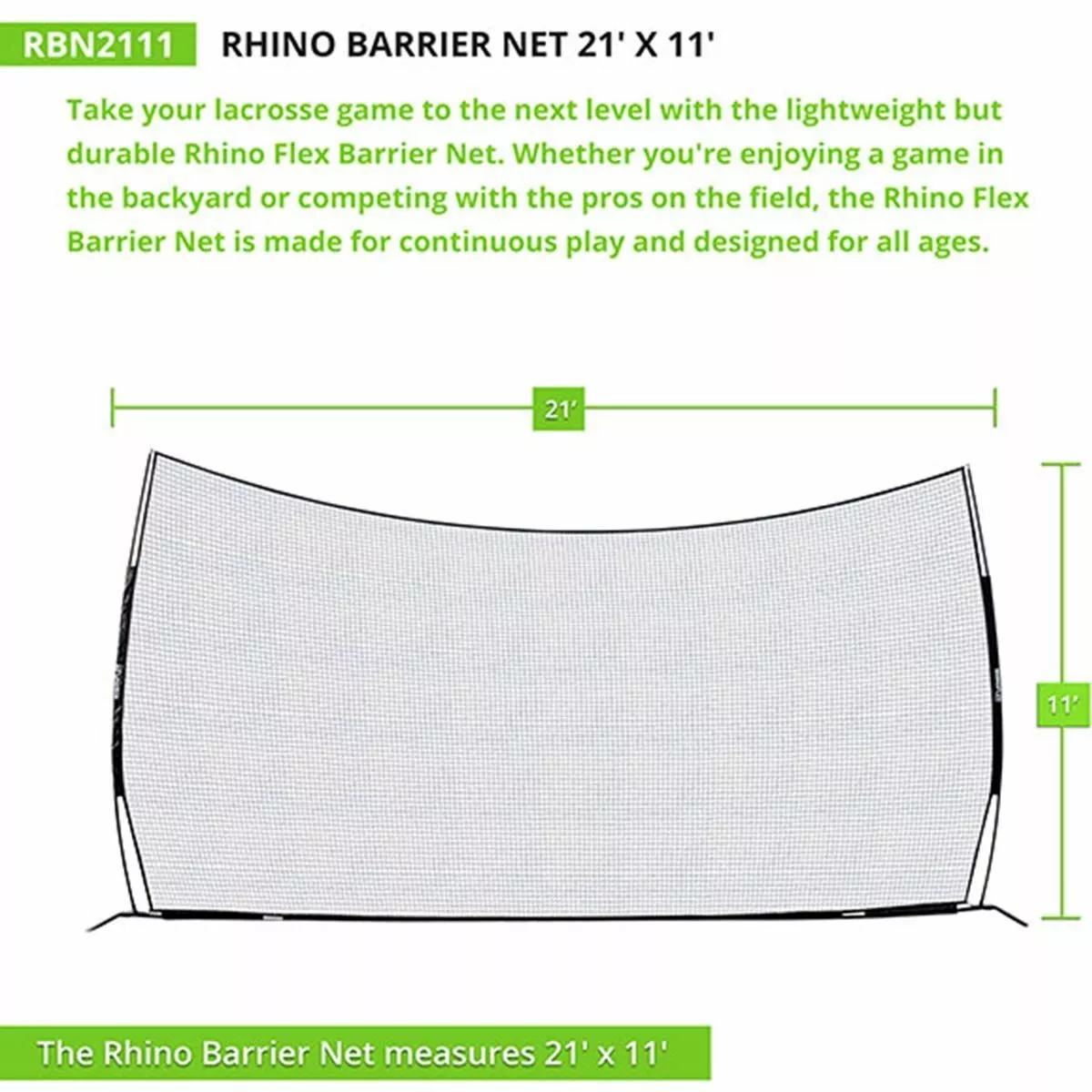 RBN2111 RHINO BARRIER NET 21' X 11'

Take your lacrosse game to the next level with the lightweight but durable Rhino Flex Barrier Net. Whether you're enjoying a game in the backyard or competing with the pros on the field, the Rhino Flex Barrier Net is made for continuous play and designed for all ages.

21'

11'

The Rhino Barrier Net measures 21' x 11'